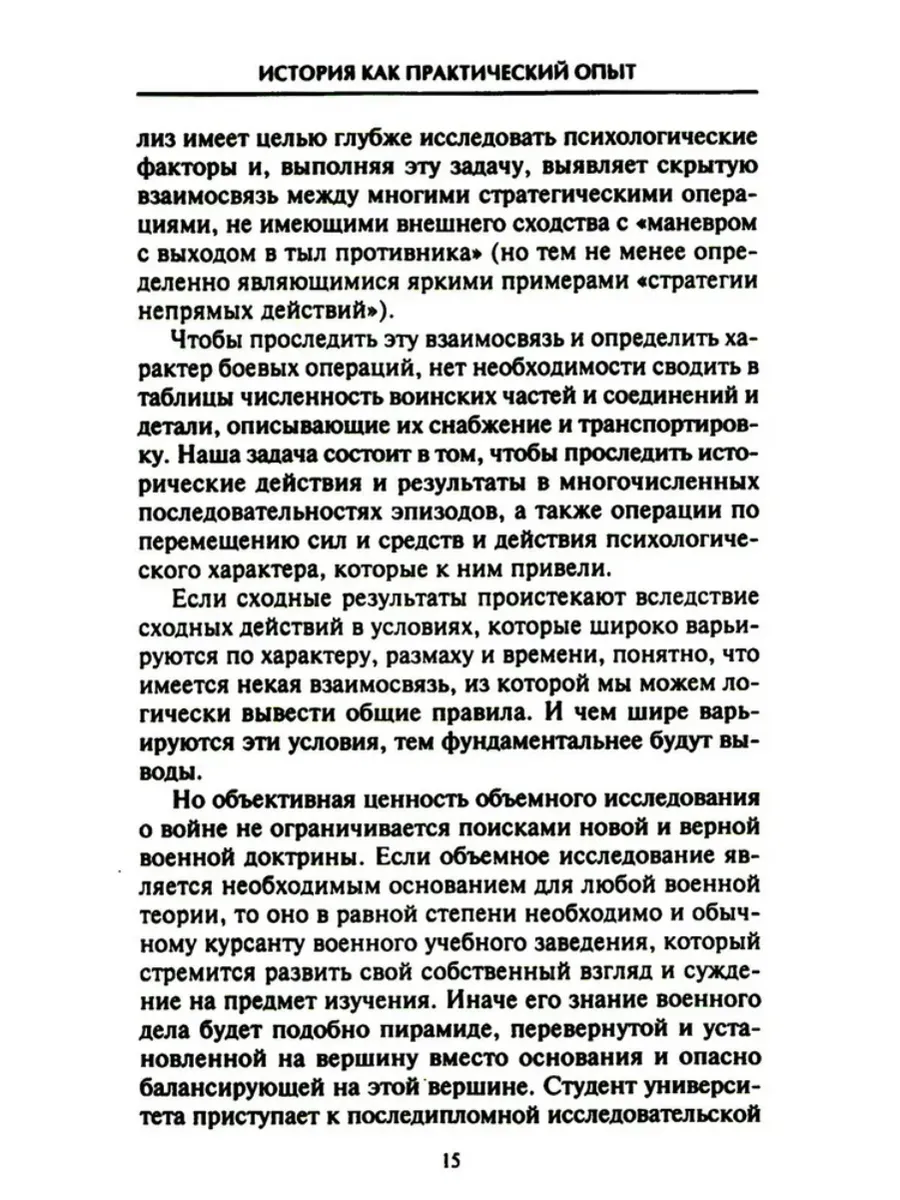 ИСТОРИЯ КАК ПРАКТИЧЕСКИЙ ОПЫТ

лиз имеет целью глубже исследовать психологические факторы и, выполняя эту задачу, выявляет скрытую взаимосвязь между многими стратегическими операциями, не имеющими внешнего сходства с «маневром с выходом в тыл противника» (но тем не менее определенно являющимися яркими примерами «стратегии непрямых действий»).

Чтобы проследить эту взаимосвязь и определить характер боевых операций, нет необходимости сводить в таблицы численность воинских частей и соединений и детали, описывающие их снабжение и транспортировку. Наша задача состоит в том, чтобы проследить исторические действия и результаты в многочисленных последовательностях эпизодов, а также операции по перемещению сил и средств и действия психологического характера, которые к ним привели.

Если сходные результаты проистекают вследствие сходных действий в условиях, которые широко варьируются по характеру, размаху и времени, понятно, что имеется некая взаимосвязь, из которой мы можем логически вывести общие правила. И чем шире варьируются эти условия, тем фундаментальнее будут выводы.

Но объективная ценность объемного исследования о войне не ограничивается поисками новой и верной военной доктрины. Если объемное исследование является необходимым основанием для любой военной теории, то оно в равной степени необходимо и обычному курсанту военного учебного заведения, который стремится развить свой собственный взгляд и суждение на предмет изучения. Иначе его знание военного дела будет подобно пирамиде, перевернутой и установленной на вершину вместо основания и опасно балансирующей на этой вершине. Студент университета приступает к последипломной исследовательской

15